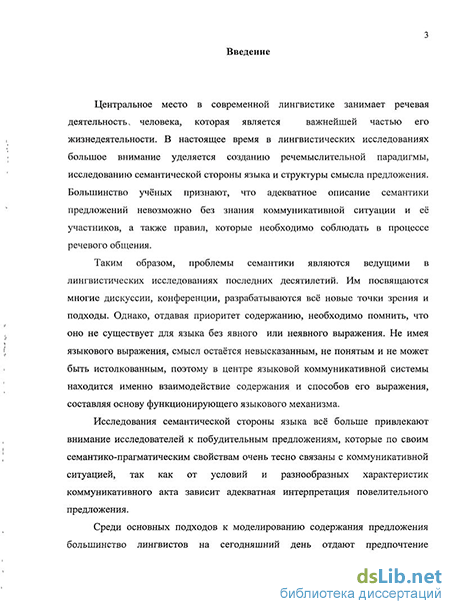 3

Введение

Центральное место в современной лингвистике занимает речевая деятельность. человека, которая является важнейшей частью его жизнедеятельности. В настоящее время в лингвистических исследованиях большое внимание уделяется созданию речемыслительной парадигмы, исследованию семантической стороны языка и структуры смысла предложения. Большинство учёных признают, что адекватное описание семантики предложений невозможно без знания коммуникативной ситуации и её участников, а также правил, которые необходимо соблюдать в процессе речевого общения.

Таким образом, проблемы семантики являются ведущими в лингвистических исследованиях последних десятилетий. Им посвящаются многие дискуссии, конференции, разрабатываются всё новые точки зрения и подходы. Однако, отдавая приоритет содержанию, необходимо помнить, что оно не существует для языка без явного или неявного выражения. Не имея языкового выражения, смысл остаётся невысказанным, не понятым и не может быть истолкованным, поэтому в центре языковой коммуникативной системы находится именно взаимодействие содержания и способов его выражения, составляя основу функционирующего языкового механизма.

Исследования семантической стороны языка всё больше привлекают внимание исследователей к побудительным предложениям, которые по своим семантико-прагматическим свойствам очень тесно связаны с коммуникативной ситуацией, так как от условий и разнообразных характеристик коммуникативного акта зависит адекватная интерпретация повелительного предложения.

Среди основных подходов к моделированию содержания предложения большинство лингвистов на сегодняшний день отдают предпочтение

dsLib.net
библиотека диссертаций